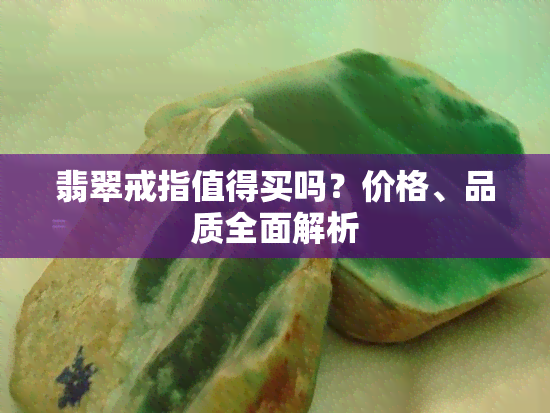 翡翠戒指值得买吗？价格、品质全面解析